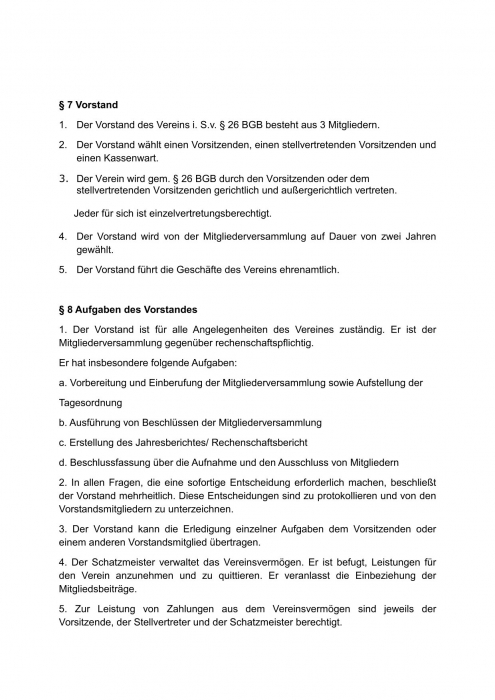 § 7 Vorstand

1. Der Vorstand des Vereins i. S.v. § 26 BGB besteht aus 3 Mitgliedern.

2. Der Vorstand wählt einen Vorsitzenden, einen stellvertretenden Vorsitzenden und einen Kassenwart.

3. Der Verein wird gem. § 26 BGB durch den Vorsitzenden oder dem stellvertretenden Vorsitzenden gerichtlich und außergerichtlich vertreten.

Jeder für sich ist einzelvertretungsberechtigt.

4. Der Vorstand wird von der Mitgliederversammlung auf Dauer von zwei Jahren gewählt.

5. Der Vorstand führt die Geschäfte des Vereins ehrenamtlich.

§ 8 Aufgaben des Vorstandes

1. Der Vorstand ist für alle Angelegenheiten des Vereines zuständig. Er ist der Mitgliederversammlung gegenüber rechenschaftspflichtig.

Er hat insbesondere folgende Aufgaben:

a. Vorbereitung und Einberufung der Mitgliederversammlung sowie Aufstellung der

Tagesordnung

b. Ausführung von Beschlüssen der Mitgliederversammlung

c. Erstellung des Jahresberichtes/ Rechenschaftsbericht

d. Beschlussfassung über die Aufnahme und den Ausschluss von Mitgliedern

2. In allen Fragen, die eine sofortige Entscheidung erforderlich machen, beschließt der Vorstand mehrheitlich. Diese Entscheidungen sind zu protokollieren und von den Vorstandsmitgliedern zu unterzeichnen.

3. Der Vorstand kann die Erledigung einzelner Aufgaben dem Vorsitzenden oder einem anderen Vorstandsmitglied übertragen.

4. Der Schatzmeister verwaltet das Vereinsvermögen. Er ist befugt, Leistungen für den Verein anzunehmen und zu quittieren. Er veranlasst die Einbeziehung der Mitgliedsbeiträge.

5. Zur Leistung von Zahlungen aus dem Vereinsvermögen sind jeweils der Vorsitzende, der Stellvertreter und der Schatzmeister berechtigt.